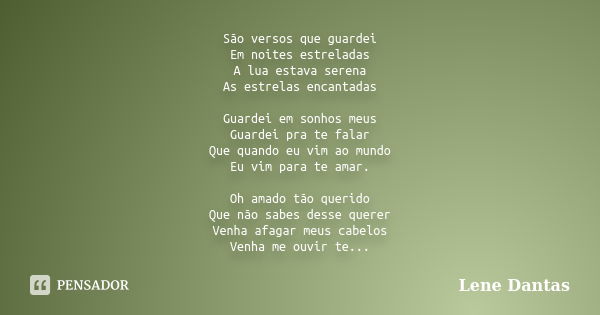 São versos que guardei
Em noites estreladas
A lua estava serena
As estrelas encantadas

Guardei em sonhos meus
Guardei pra te falar
Que quando eu vim ao mundo
Eu vim para te amar.

Oh amado tão querido
Que não sabes desse querer
Venha afagar meus cabelos
Venha me ouvir te...

PENSADOR

Lene Dantas